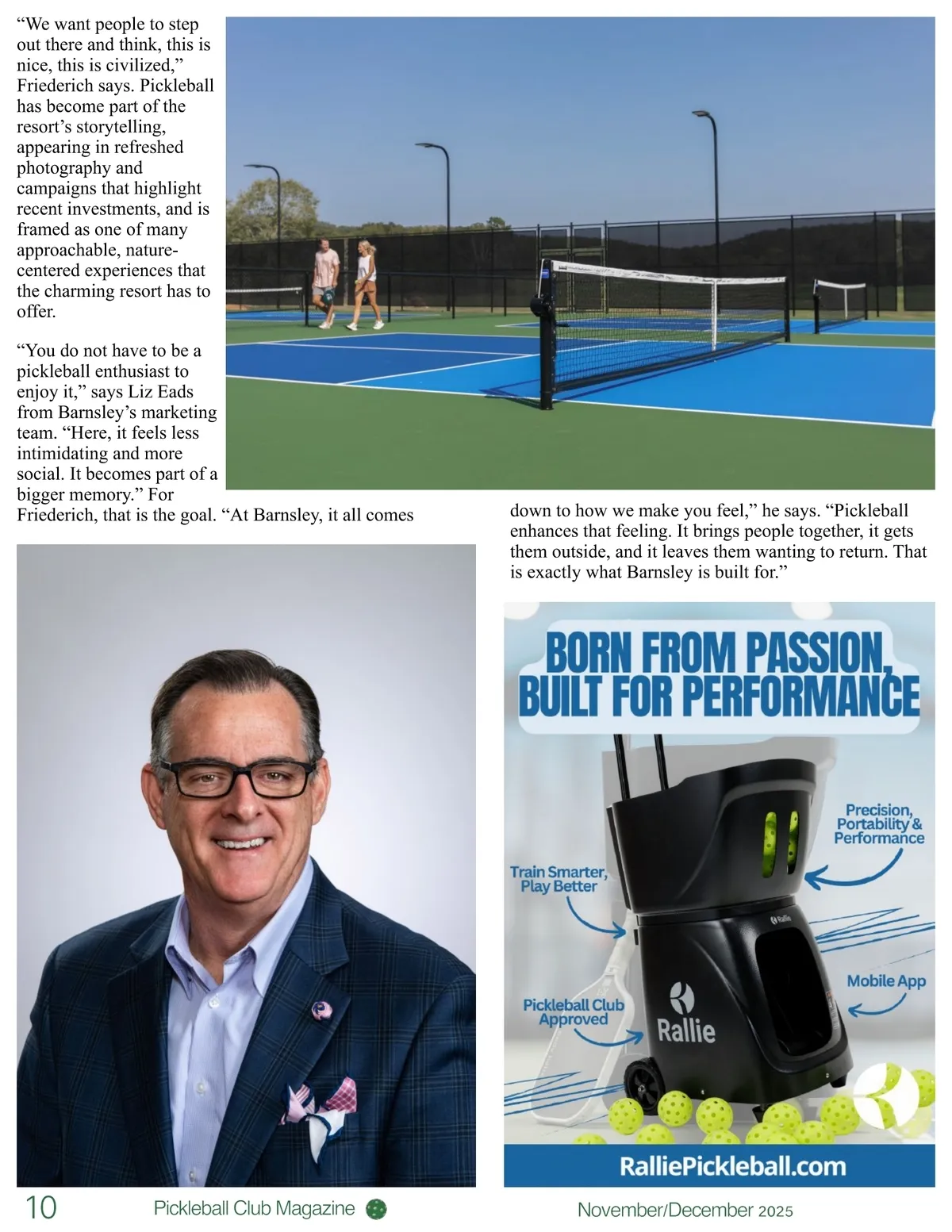 “We want people to step out there and think, this is nice, this is civilized,” Friederich says. Pickleball has become part of the resort’s storytelling, appearing in refreshed photography and campaigns that highlight recent investments, and is framed as one of many approachable, nature-centered experiences that the charming resort has to offer.

“You do not have to be a pickleball enthusiast to enjoy it,” says Liz Eads from Barnsley’s marketing team. “Here, it feels less intimidating and more social. It becomes part of a bigger memory.” For Friederich, that is the goal. “At Barnsley, it all comes down to how we make you feel,” he says. “Pickleball enhances that feeling. It brings people together, it gets them outside, and it leaves them wanting to return. That is exactly what Barnsley is built for.”

BORN FROM PASSION, BUILT FOR PERFORMANCE

Precision, Portability & Performance

Train Smarter, Play Better

Rallie

Mobile App

Pickleball Club Approved

Rallie

RalliePickleball.com

10 Pickleball Club Magazine November/December 2025